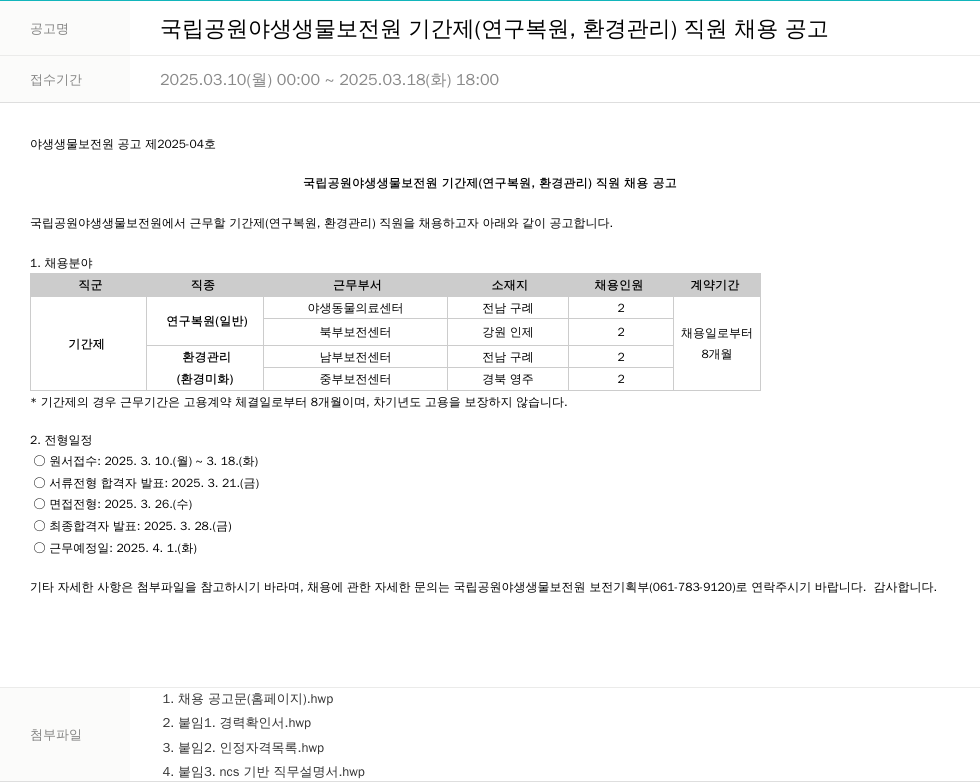 공고명 국립공원야생생물보전원 기간제(연구복원, 환경관리) 직원 채용 공고

접수기간 2025.03.10(월) 00:00 ~ 2025.03.18(화) 18:00

야생생물보전원 공고 제2025-04호

국립공원야생생물보전원 기간제(연구복원, 환경관리) 직원 채용 공고

국립공원야생생물보전원에서 근무할 기간제(연구복원, 환경관리) 직원을 채용하고자 아래와 같이 공고합니다.

1. 채용분야

| 직군 | 직종 | 근무부서 | 소재지 | 채용인원 | 계약기간 |
|---|---|---|---|---|---|
| 기간제 | 연구복원(일반) | 야생동물의료센터 | 전남 구례 | 2 | 채용일로부터 8개월 |
| | | 북부보전센터 | 강원 인제 | 2 | |
| | 환경관리 (환경미화) | 남부보전센터 | 전남 구례 | 2 | |
| | | 중부보전센터 | 경북 영주 | 2 | |

* 기간제의 경우 근무기간은 고용계약 체결일로부터 8개월이며, 차기년도 고용을 보장하지 않습니다.

2. 전형일정
○ 원서접수: 2025. 3. 10.(월) ~ 3. 18.(화)
○ 서류전형 합격자 발표: 2025. 3. 21.(금)
○ 면접전형: 2025. 3. 26.(수)
○ 최종합격자 발표: 2025. 3. 28.(금)
○ 근무예정일: 2025. 4. 1.(화)

기타 자세한 사항은 첨부파일을 참고하시기 바라며, 채용에 관한 자세한 문의는 국립공원야생생물보전원 보전기획부(061-783-9120)로 연락주시기 바랍니다. 감사합니다.

첨부파일
1. 채용 공고문(홈페이지).hwp
2. 붙임1. 경력확인서.hwp
3. 붙임2. 인정자격목록.hwp
4. 붙임3. ncs 기반 직무설명서.hwp